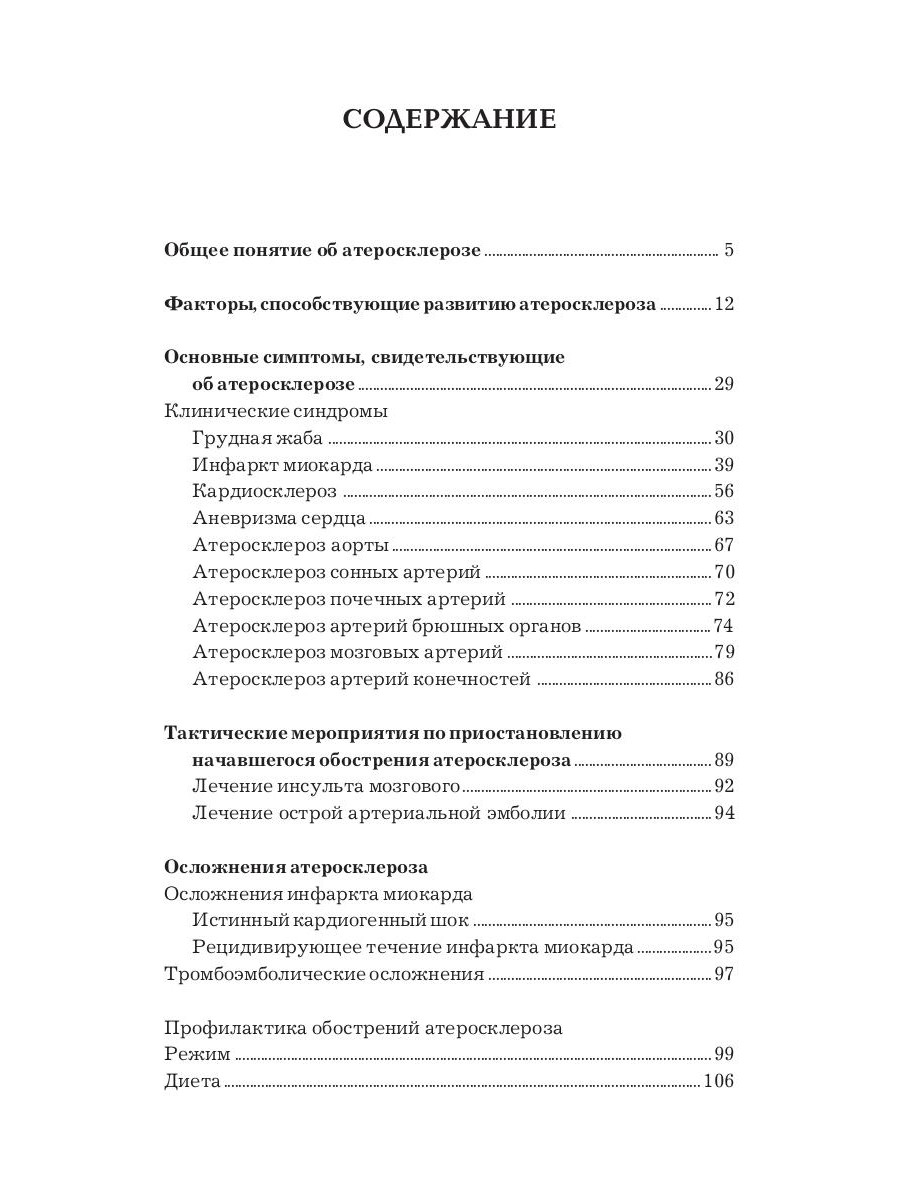 СОДЕРЖАНИЕ

Общее понятие об атеросклерозе ........ 5

Факторы, способствующие развитию атеросклероза ........ 12

Основные симптомы, свидетельствующие об атеросклерозе ........ 29

Клинические синдромы

Грудная жаба ........ 30

Инфаркт миокарда ........ 39

Кардиосклероз ........ 56

Аневризма сердца ........ 63

Атеросклероз аорты ........ 67

Атеросклероз сонных артерий ........ 70

Атеросклероз почечных артерий ........ 72

Атеросклероз артерий брюшных органов ........ 74

Атеросклероз мозговых артерий ........ 79

Атеросклероз артерий конечностей ........ 86

Тактические мероприятия по приостановлению начавшегося обострения атеросклероза ........ 89

Лечение инсульта мозгового ........ 92

Лечение острой артериальной эмболии ........ 94

Осложнения атеросклероза

Осложнения инфаркта миокарда

Истинный кардиогенный шок ........ 95

Рецидивирующее течение инфаркта миокарда ........ 95

Тромбоэмболические осложнения ........ 97

Профилактика обострений атеросклероза

Режим ........ 99

Диета ........ 106